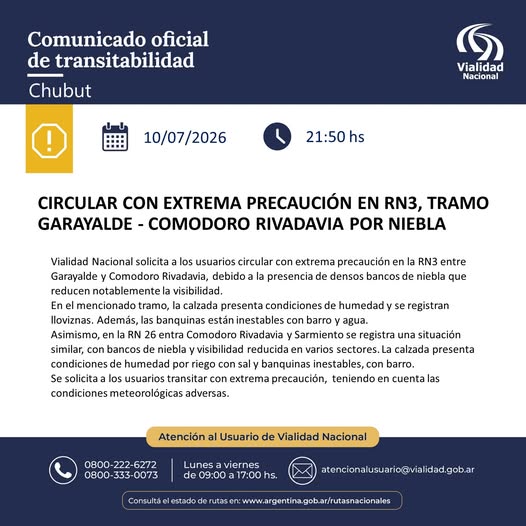 Comunicado oficial de transitabilidad

Chubut

Vialidad Nacional

10/07/2026

21:50 hs

CIRCULAR CON EXTREMA PRECAUCIÓN EN RN3, TRAMO GARAYALDE - COMODORO RIVADAVIA POR NIEBLA

Vialidad Nacional solicita a los usuarios circular con extrema precaución en la RN3 entre Garayalde y Comodoro Rivadavia, debido a la presencia de densos bancos de niebla que reducen notablemente la visibilidad.
En el mencionado tramo, la calzada presenta condiciones de humedad y se registran lloviznas. Además, las banquinas están inestables con barro y agua.
Asimismo, en la RN 26 entra Comodoro Rivadavia y Sarmiento se registra una situación similar, con bancos de niebla y visibilidad reducida en varios sectores. La calzada presenta condiciones de humedad por riego con sal y banquinas inestables, con barro.
Se solicita a los usuarios transitar con extrema precaución, teniendo en cuenta las condiciones meteorológicas adversas.

Atención al Usuario de Vialidad Nacional

0800-222-6272
0800-333-0073

Lunes a viernes de 09:00 a 17:00 hs.

atencionalusuario@vialidad.gob.ar

Consultá el estado de rutas en: www.argentina.gob.ar/rutasnacionales